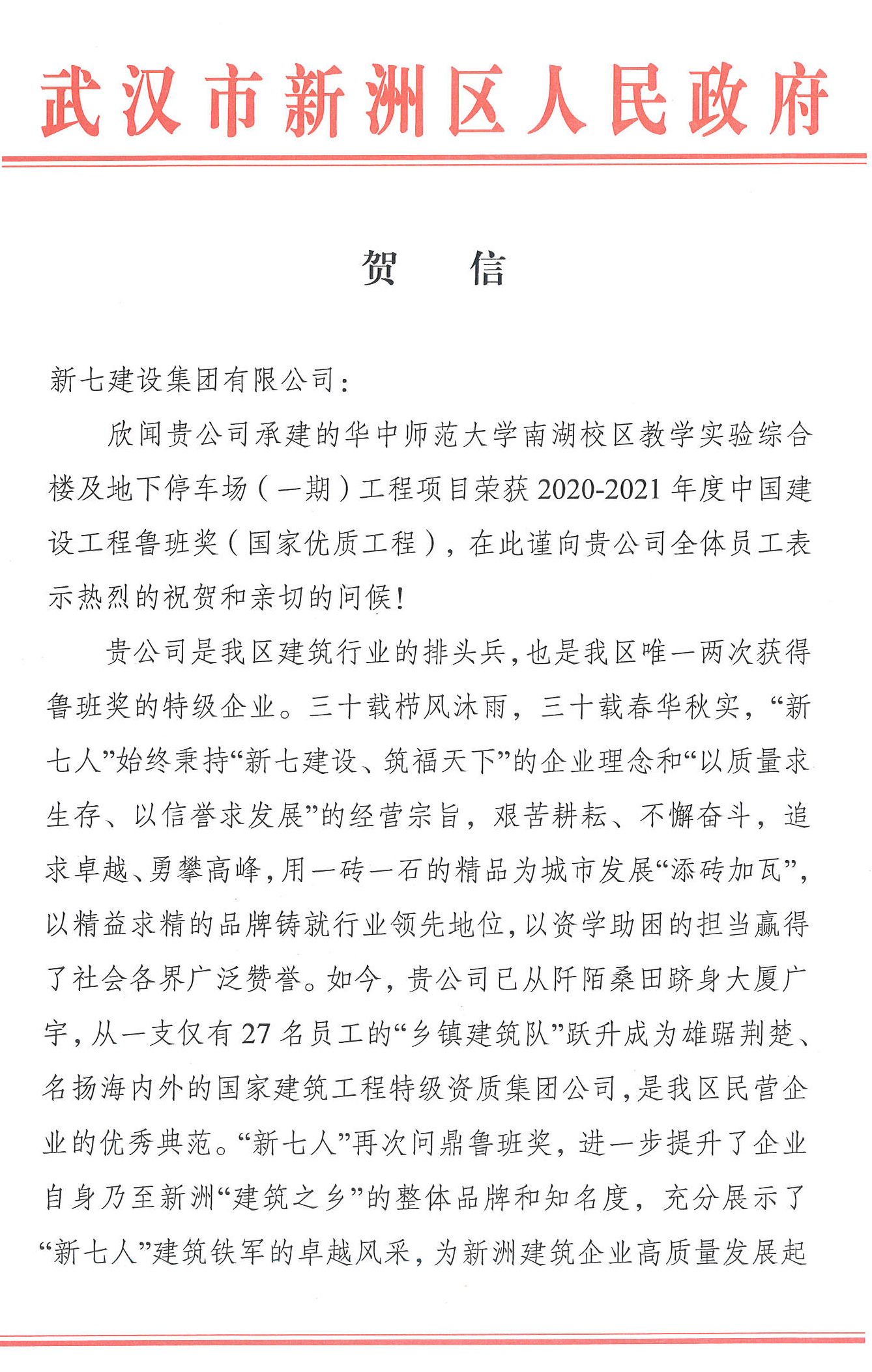 武汉市新洲区人民政府

贺　信

新七建设集团有限公司：

欣闻贵公司承建的华中师范大学南湖校区教学实验综合楼及地下停车场（一期）工程项目荣获2020-2021年度中国建设工程鲁班奖（国家优质工程），在此谨向贵公司全体员工表示热烈的祝贺和亲切的问候！

贵公司是我区建筑行业的排头兵，也是我区唯一两次获得鲁班奖的特级企业。三十载栉风沐雨，三十载春华秋实，“新七人”始终秉持“新七建设、筑福天下”的企业理念和“以质量求生存、以信誉求发展”的经营宗旨，艰苦耕耘、不懈奋斗，追求卓越、勇攀高峰，用一砖一石的精品为城市发展“添砖加瓦”，以精益求精的品牌铸就行业领先地位，以资学助困的担当赢得了社会各界广泛赞誉。如今，贵公司已从阡陌桑田跻身大厦广宇，从一支仅有27名员工的“乡镇建筑队”跃升成为雄踞荆楚、名扬海内外的国家建筑工程特级资质集团公司，是我区民营企业的优秀典范。“新七人”再次问鼎鲁班奖，进一步提升了企业自身乃至新洲“建筑之乡”的整体品牌和知名度，充分展示了“新七人”建筑铁军的卓越风采，为新洲建筑企业高质量发展起